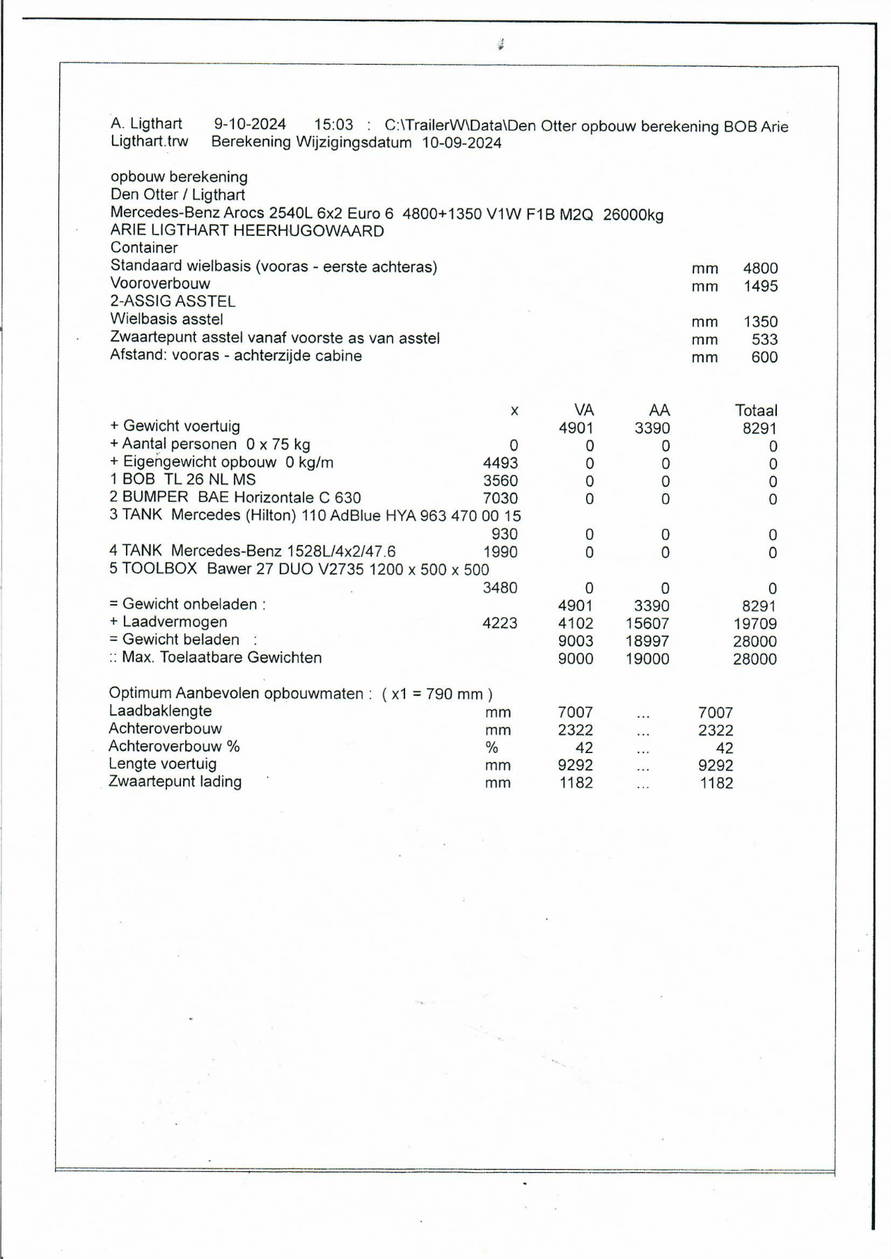 A. Ligthart 9-10-2024 15:03 : C:\TrailerW\Data\Den Otter opbouw berekening BOB Arie Ligthart.trw Berekening Wijzigingsdatum 10-09-2024

opbouw berekening
Den Otter / Ligthart
Mercedes-Benz Arocs 2540L 6x2 Euro 6 4800+1350 V1W F1B M2Q 26000kg
ARIE LIGTHART HEERHUGOWAARD
Container

| | | |
|---|---|---|
| Standaard wielbasis (vooras - eerste achteras) | mm | 4800 |
| Vooroverbouw | mm | 1495 |
| 2-ASSIG ASSTEL | | |
| Wielbasis asstel | mm | 1350 |
| Zwaartepunt asstel vanaf voorste as van asstel | mm | 533 |
| Afstand: vooras - achterzijde cabine | mm | 600 |

| | x | VA | AA | Totaal |
|---|---|---|---|---|
| + Gewicht voertuig | | 4901 | 3390 | 8291 |
| + Aantal personen 0 x 75 kg | 0 | 0 | 0 | 0 |
| + Eigengewicht opbouw 0 kg/m | 4493 | 0 | 0 | 0 |
| 1 BOB TL 26 NL MS | 3560 | 0 | 0 | 0 |
| 2 BUMPER BAE Horizontale C 630 | 7030 | 0 | 0 | 0 |
| 3 TANK Mercedes (Hilton) 110 AdBlue HYA 963 470 00 15 | 930 | 0 | 0 | 0 |
| 4 TANK Mercedes-Benz 1528L/4x2/47.6 | 1990 | 0 | 0 | 0 |
| 5 TOOLBOX Bawer 27 DUO V2735 1200 x 500 x 500 | 3480 | 0 | 0 | 0 |
| = Gewicht onbeladen : | | 4901 | 3390 | 8291 |
| + Laadvermogen | 4223 | 4102 | 15607 | 19709 |
| = Gewicht beladen : | | 9003 | 18997 | 28000 |
| :: Max. Toelaatbare Gewichten | | 9000 | 19000 | 28000 |

Optimum Aanbevolen opbouwmaten : ( x1 = 790 mm )

| | | | | |
|---|---|---|---|---|
| Laadbaklengte | mm | 7007 | ... | 7007 |
| Achteroverbouw | mm | 2322 | ... | 2322 |
| Achteroverbouw % | % | 42 | ... | 42 |
| Lengte voertuig | mm | 9292 | ... | 9292 |
| Zwaartepunt lading | mm | 1182 | ... | 1182 |